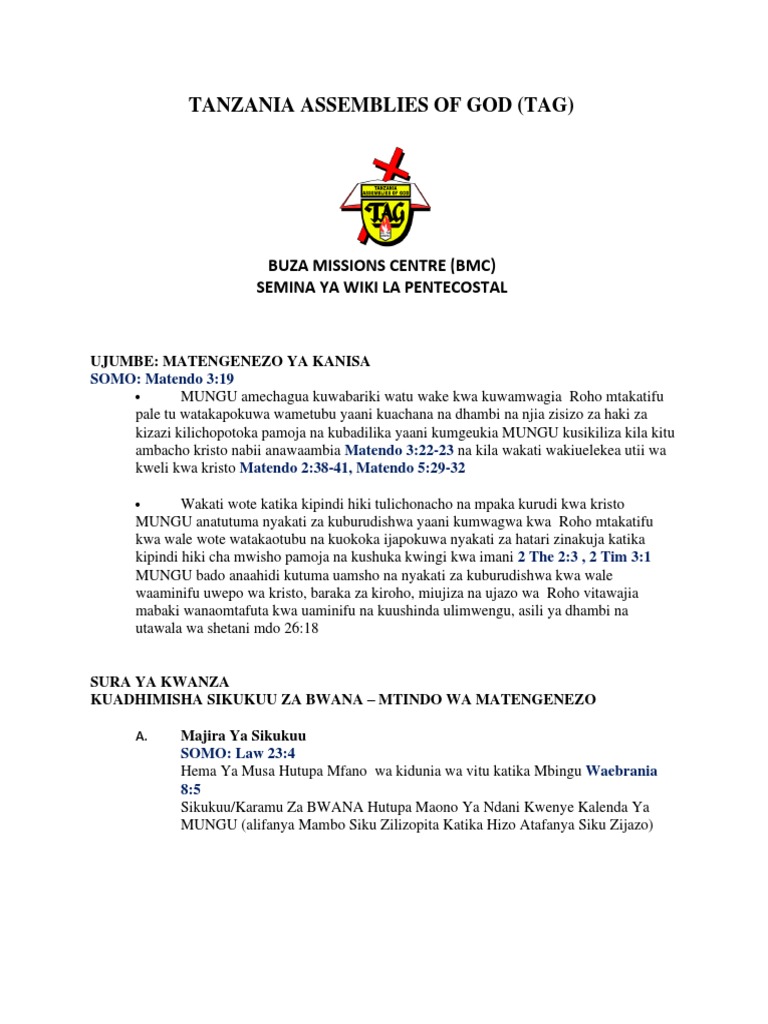 TANZANIA ASSEMBLIES OF GOD (TAG)

TANZANIA ASSEMBLIES OF GOD
TAG

BUZA MISSIONS CENTRE (BMC)
SEMINA YA WIKI LA PENTECOSTAL

UJUMBE: MATENGENEZO YA KANISA
SOMO: Matendo 3:19

• MUNGU amechagua kuwabariki watu wake kwa kuwamwagia Roho mtakatifu pale tu watakapokuwa wametubu yaani kuachana na dhambi na njia zisizo za haki za kizazi kilichopotoka pamoja na kubadilika yaani kumgeukia MUNGU kusikiliza kila kitu ambacho kristo nabii anawaambia Matendo 3:22-23 na kila wakati wakiuelekea utii wa kweli kwa kristo Matendo 2:38-41, Matendo 5:29-32

• Wakati wote katika kipindi hiki tulichonacho na mpaka kurudi kwa kristo MUNGU anatutuma nyakati za kuburudishwa yaani kumwagwa kwa Roho mtakatifu kwa wale wote watakaotubu na kuokoka ijapokuwa nyakati za hatari zinakuja katika kipindi hiki cha mwisho pamoja na kushuka kwingi kwa imani 2 The 2:3 , 2 Tim 3:1 MUNGU bado anaahidi kutuma uamsho na nyakati za kuburudishwa kwa wale waaminifu uwepo wa kristo, baraka za kiroho, miujiza na ujazo wa Roho vitawajia mabaki wanaomtafuta kwa uaminifu na kuushinda ulimwengu, asili ya dhambi na utawala wa shetani mdo 26:18

SURA YA KWANZA
KUADHIMISHA SIKUKUU ZA BWANA – MTINDO WA MATENGENEZO

A. Majira Ya Sikukuu
SOMO: Law 23:4
Hema Ya Musa Hutupa Mfano wa kidunia wa vitu katika Mbingu Waebrania 8:5
Sikukuu/Karamu Za BWANA Hutupa Maono Ya Ndani Kwenye Kalenda Ya MUNGU (alifanya Mambo Siku Zilizopita Katika Hizo Atafanya Siku Zijazo)